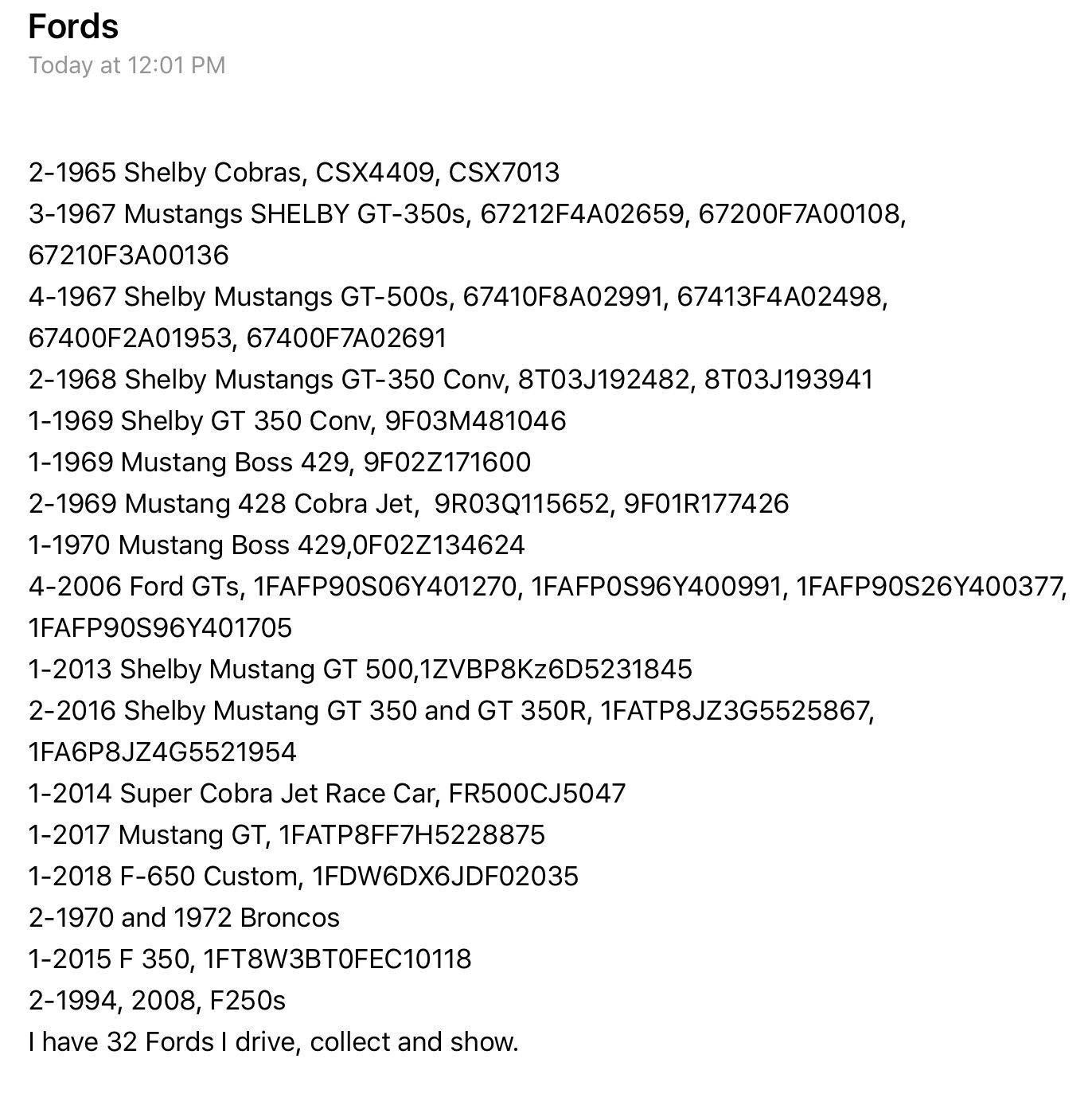 Fords
Today at 12:01 PM

2-1965 Shelby Cobras, CSX4409, CSX7013
3-1967 Mustangs SHELBY GT-350s, 67212F4A02659, 67200F7A00108, 67210F3A00136
4-1967 Shelby Mustangs GT-500s, 67410F8A02991, 67413F4A02498, 67400F2A01953, 67400F7A02691
2-1968 Shelby Mustangs GT-350 Conv, 8T03J192482, 8T03J193941
1-1969 Shelby GT 350 Conv, 9F03M481046
1-1969 Mustang Boss 429, 9F02Z171600
2-1969 Mustang 428 Cobra Jet,  9R03Q115652, 9F01R177426
1-1970 Mustang Boss 429,0F02Z134624
4-2006 Ford GTs, 1FAFP90S06Y401270, 1FAFP0S96Y400991, 1FAFP90S26Y400377, 1FAFP90S96Y401705
1-2013 Shelby Mustang GT 500,1ZVBP8Kz6D5231845
2-2016 Shelby Mustang GT 350 and GT 350R, 1FATP8JZ3G5525867, 1FA6P8JZ4G5521954
1-2014 Super Cobra Jet Race Car, FR500CJ5047
1-2017 Mustang GT, 1FATP8FF7H5228875
1-2018 F-650 Custom, 1FDW6DX6JDF02035
2-1970 and 1972 Broncos
1-2015 F 350, 1FT8W3BT0FEC10118
2-1994, 2008, F250s
I have 32 Fords I drive, collect and show.